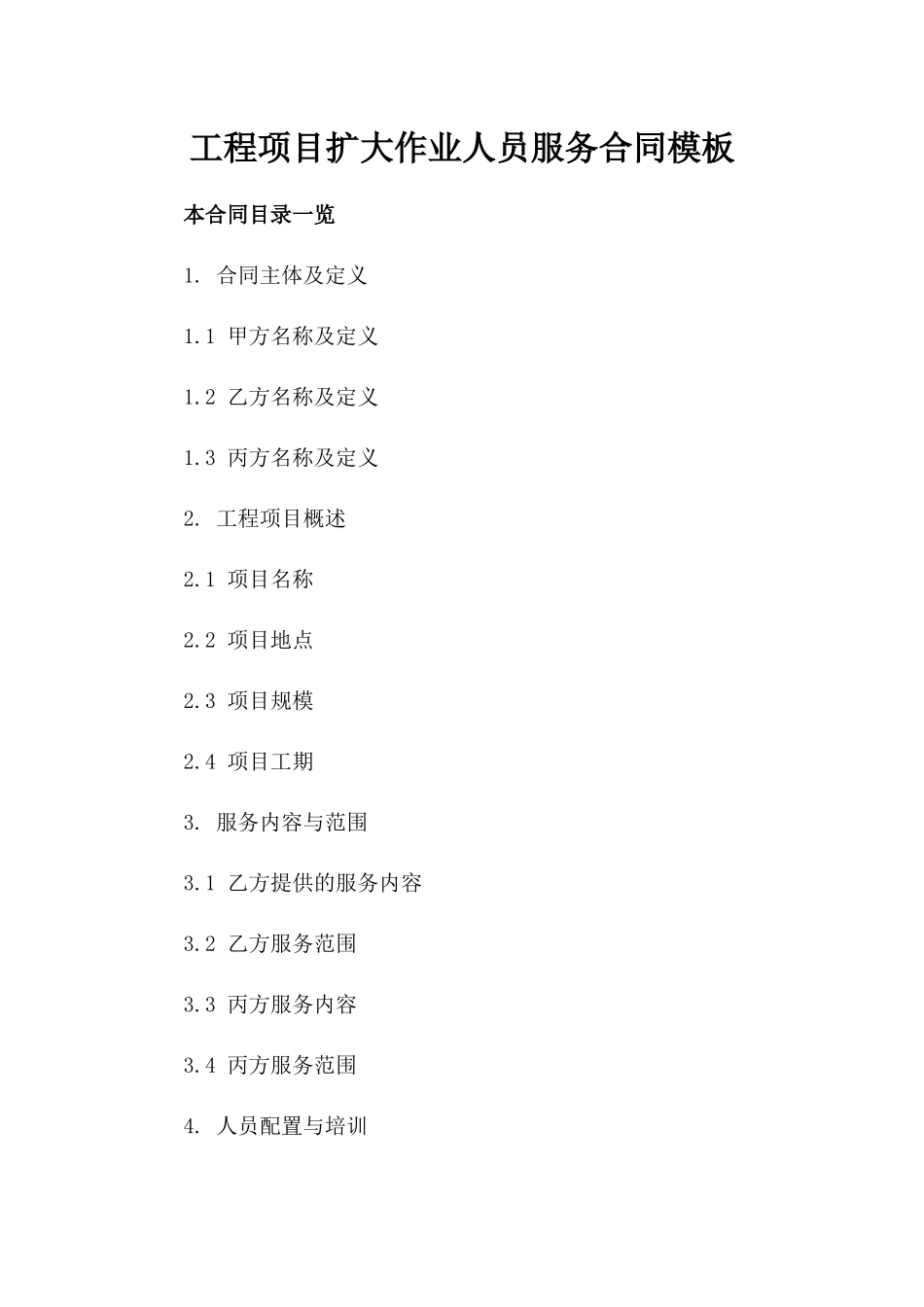 工程项目扩大作业人员服务合同模板

本合同目录一览

1. 合同主体及定义

1.1 甲方名称及定义

1.2 乙方名称及定义

1.3 丙方名称及定义

2. 工程项目概述

2.1 项目名称

2.2 项目地点

2.3 项目规模

2.4 项目工期

3. 服务内容与范围

3.1 乙方提供的服务内容

3.2 乙方服务范围

3.3 丙方服务内容

3.4 丙方服务范围

4. 人员配置与培训